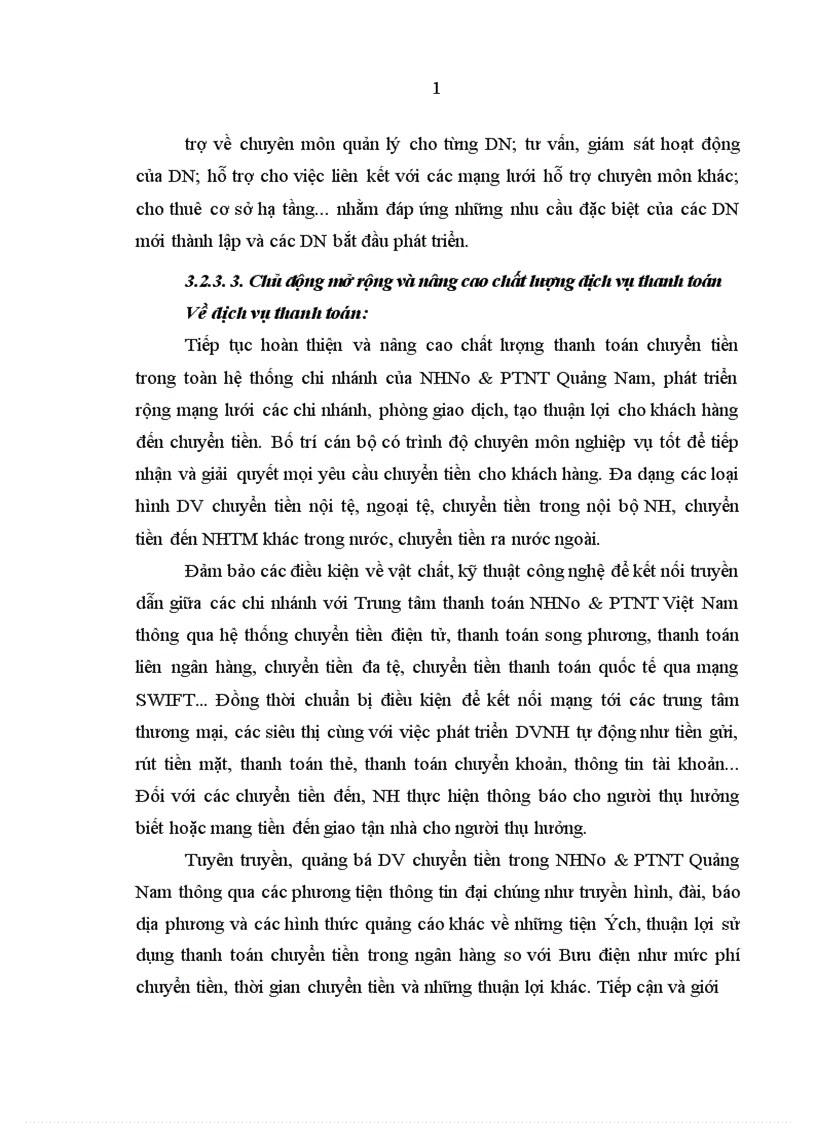 1

trợ về chuyên môn quản lý cho từng DN; tư vấn, giám sát hoạt động của DN; hỗ trợ cho việc liên kết với các mạng lưới hỗ trợ chuyên môn khác; cho thuê cơ sở hạ tầng... nhằm đáp ứng những nhu cầu đặc biệt của các DN mới thành lập và các DN bắt đầu phát triển.

3.2.3. 3. Chủ động mở rộng và nâng cao chất lượng dịch vụ thanh toán

Về dịch vụ thanh toán:

Tiếp tục hoàn thiện và nâng cao chất lượng thanh toán chuyển tiền trong toàn hệ thống chi nhánh của NHNo & PTNT Quảng Nam, phát triển rộng mạng lưới các chi nhánh, phòng giao dịch, tạo thuận lợi cho khách hàng đến chuyển tiền. Bố trí cán bộ có trình độ chuyên môn nghiệp vụ tốt để tiếp nhận và giải quyết mọi yêu cầu chuyển tiền cho khách hàng. Đa dạng các loại hình DV chuyển tiền nội tệ, ngoại tệ, chuyển tiền trong nội bộ NH, chuyển tiền đến NHTM khác trong nước, chuyển tiền ra nước ngoài.

Đảm bảo các điều kiện về vật chất, kỹ thuật công nghệ để kết nối truyền dẫn giữa các chi nhánh với Trung tâm thanh toán NHNo & PTNT Việt Nam thông qua hệ thống chuyển tiền điện tử, thanh toán song phương, thanh toán liên ngân hàng, chuyển tiền đa tệ, chuyển tiền thanh toán quốc tế qua mạng SWIFT... Đồng thời chuẩn bị điều kiện để kết nối mạng tới các trung tâm thương mại, các siêu thị cùng với việc phát triển DVNH tự động như tiền gửi, rút tiền mặt, thanh toán thẻ, thanh toán chuyển khoản, thông tin tài khoản... Đối với các chuyển tiền đến, NH thực hiện thông báo cho người thụ hưởng biết hoặc mang tiền đến giao tận nhà cho người thụ hưởng.

Tuyên truyền, quảng bá DV chuyển tiền trong NHNo & PTNT Quảng Nam thông qua các phương tiện thông tin đại chúng như truyền hình, đài, báo địa phương và các hình thức quảng cáo khác về những tiện Ých, thuận lợi sử dụng thanh toán chuyển tiền trong ngân hàng so với Bưu điện như mức phí chuyển tiền, thời gian chuyển tiền và những thuận lợi khác. Tiếp cận và giới